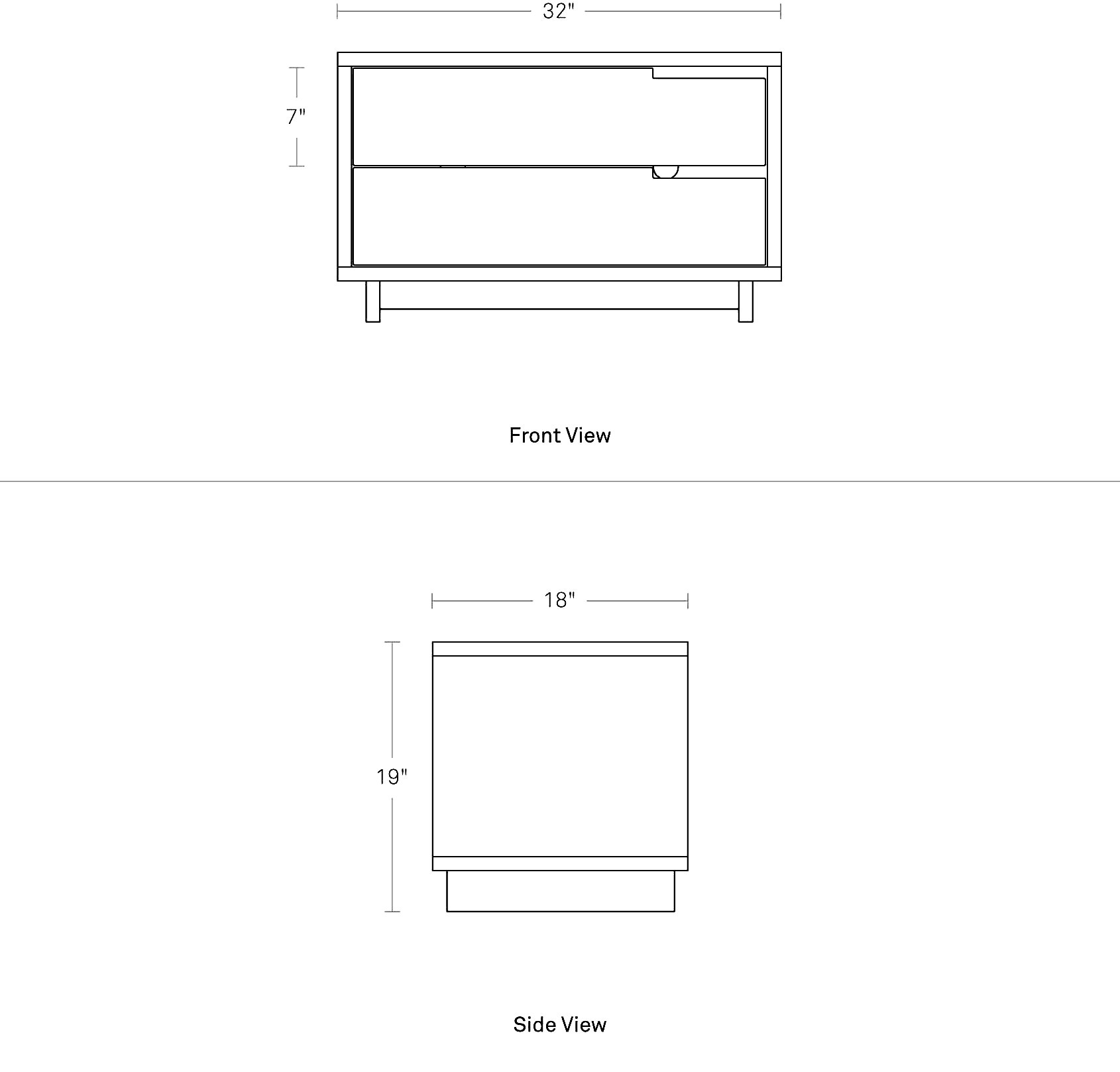 32"

7"

Front View

18"

19"

Side View